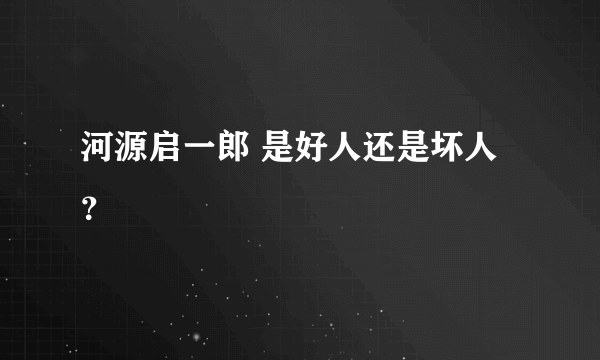 河源启一郎 是好人还是坏人？